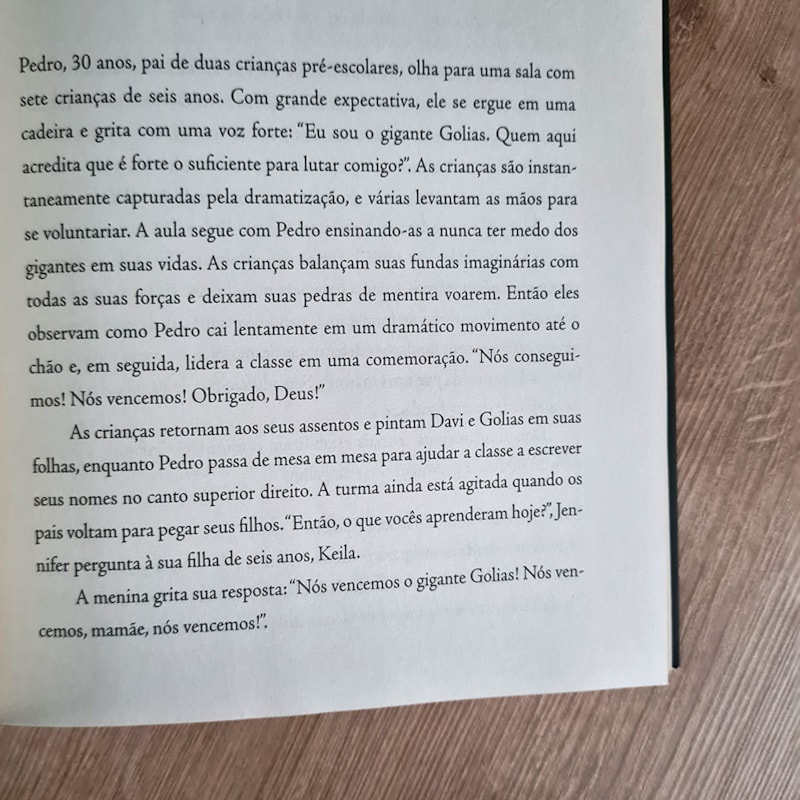 Pedro, 30 anos, pai de duas crianças pré-escolares, olha para uma sala com sete crianças de seis anos. Com grande expectativa, ele se ergue em uma cadeira e grita com uma voz forte: "Eu sou o gigante Golias. Quem aqui acredita que é forte o suficiente para lutar comigo?". As crianças são instantaneamente capturadas pela dramatização, e várias levantam as mãos para se voluntariar. A aula segue com Pedro ensinando-as a nunca ter medo dos gigantes em suas vidas. As crianças balançam suas fundas imaginárias com todas as suas forças e deixam suas pedras de mentira voarem. Então eles observam como Pedro cai lentamente em um dramático movimento até o chão e, em seguida, lidera a classe em uma comemoração. "Nós conseguimos! Nós vencemos! Obrigado, Deus!"

As crianças retornam aos seus assentos e pintam Davi e Golias em suas folhas, enquanto Pedro passa de mesa em mesa para ajudar a classe a escrever seus nomes no canto superior direito. A turma ainda está agitada quando os pais voltam para pegar seus filhos. "Então, o que vocês aprenderam hoje?", Jennifer pergunta à sua filha de seis anos, Keila.

A menina grita sua resposta: "Nós vencemos o gigante Golias! Nós vencemos, mamãe, nós vencemos!".